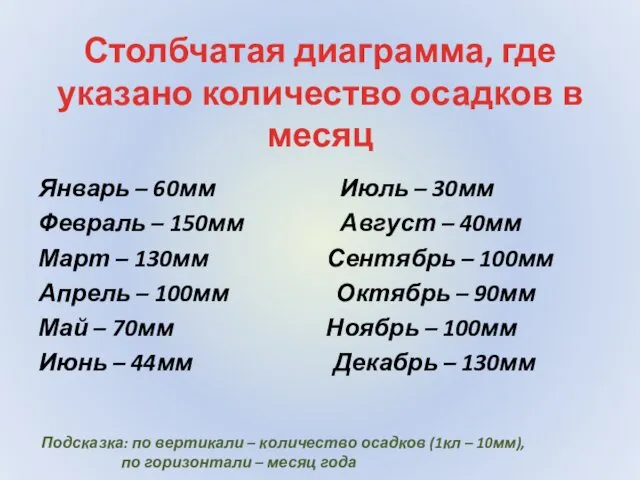 Столбчатая диаграмма, где указано количество осадков в месяц

Январь – 60мм
Февраль – 150мм
Март – 130мм
Апрель – 100мм
Май – 70мм
Июнь – 44мм

Июль – 30мм
Август – 40мм
Сентябрь – 100мм
Октябрь – 90мм
Ноябрь – 100мм
Декабрь – 130мм

Подсказка: по вертикали – количество осадков (1кл – 10мм), по горизонтали – месяц года